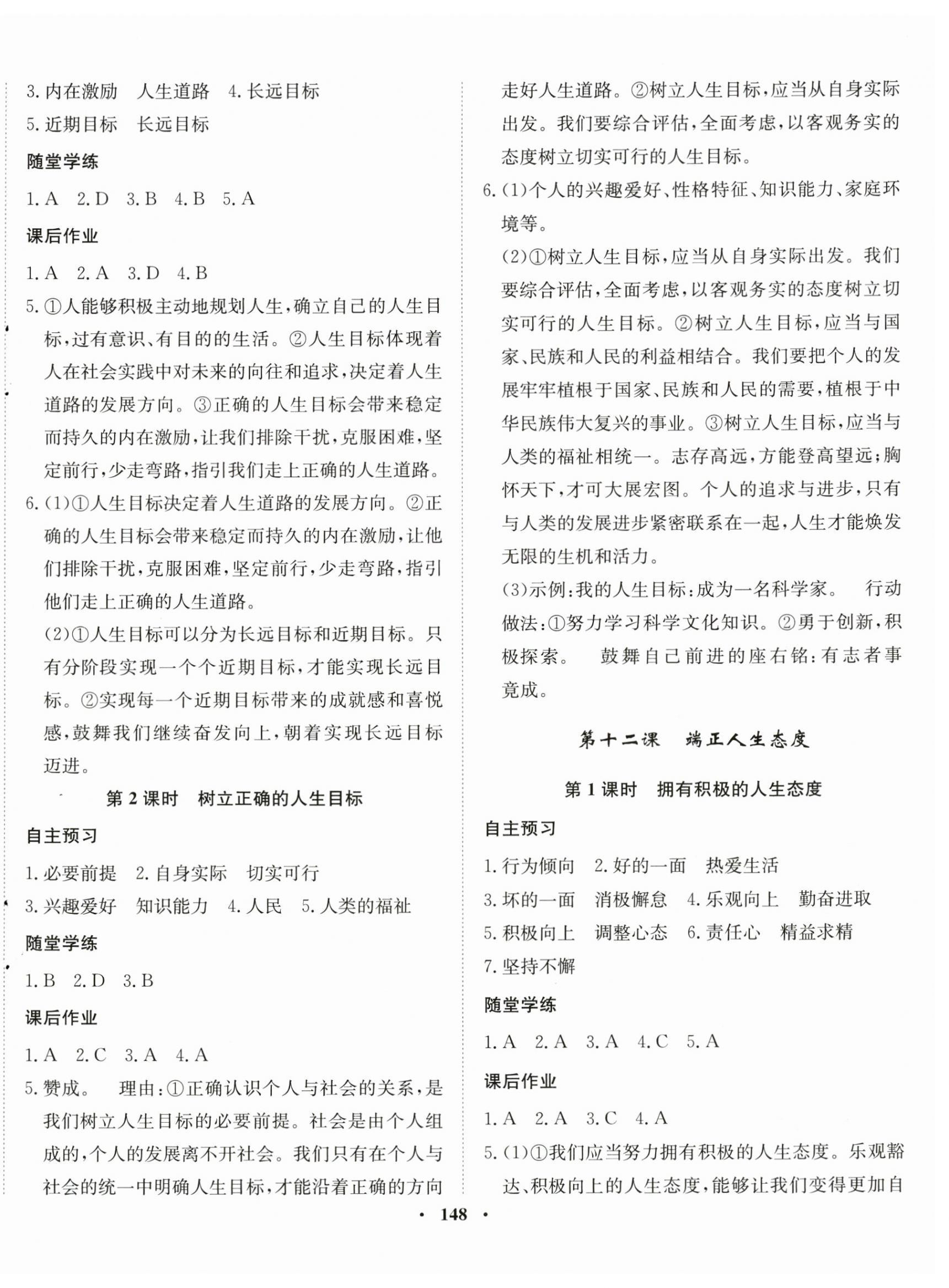 3. 内在激励　人生道路　4. 长远目标
5. 近期目标　长远目标

随堂学练

1. A　2. D　3. B　4. B　5. A

课后作业

1. A　2. A　3. D　4. B

5. ①人能够积极主动地规划人生，确立自己的人生目标，过有意识、有目的的生活。②人生目标体现着人在社会实践中对未来的向往和追求，决定着人生道路的发展方向。③正确的人生目标会带来稳定而持久的内在激励，让我们排除干扰，克服困难，坚定前行，少走弯路，指引我们走上正确的人生道路。

6. (1)①人生目标决定着人生道路的发展方向。②正确的人生目标会带来稳定而持久的内在激励，让他们排除干扰，克服困难，坚定前行，少走弯路，指引他们走上正确的人生道路。

(2)①人生目标可以分为长远目标和近期目标。只有分阶段实现一个个近期目标，才能实现长远目标。②实现每一个近期目标带来的成就感和喜悦感，鼓舞我们继续奋发向上，朝着实现长远目标迈进。

第 2 课时　树立正确的人生目标

自主预习

1. 必要前提　2. 自身实际　切实可行
3. 兴趣爱好　知识能力　4. 人民　5. 人类的福祉

随堂学练

1. B　2. D　3. B

课后作业

1. A　2. C　3. A　4. A

5. 赞成。　理由：①正确认识个人与社会的关系，是我们树立人生目标的必要前提。社会是由个人组成的，个人的发展离不开社会。我们只有在个人与社会的统一中明确人生目标，才能沿着正确的方向走好人生道路。②树立人生目标，应当从自身实际出发。我们要综合评估，全面考虑，以客观务实的态度树立切实可行的人生目标。

6. (1)个人的兴趣爱好、性格特征、知识能力、家庭环境等。

(2)①树立人生目标，应当从自身实际出发。我们要综合评估，全面考虑，以客观务实的态度树立切实可行的人生目标。②树立人生目标，应当与国家、民族和人民的利益相结合。我们要把个人的发展牢牢植根于国家、民族和人民的需要，植根于中华民族伟大复兴的事业。③树立人生目标，应当与人类的福祉相统一。志存高远，方能登高望远；胸怀天下，才可大展宏图。个人的追求与进步，只有与人类的发展进步紧密联系在一起，人生才能焕发无限的生机和活力。

(3)示例：我的人生目标：成为一名科学家。　行动做法：①努力学习科学文化知识。②勇于创新，积极探索。　鼓舞自己前进的座右铭：有志者事竟成。

第十二课　端正人生态度

第 1 课时　拥有积极的人生态度

自主预习

1. 行为倾向　2. 好的一面　热爱生活
3. 坏的一面　消极懈怠　4. 乐观向上　勤奋进取
5. 积极向上　调整心态　6. 责任心　精益求精
7. 坚持不懈

随堂学练

1. A　2. A　3. A　4. C　5. A

课后作业

1. A　2. A　3. C　4. A

5. (1)①我们应当努力拥有积极的人生态度。乐观豁达、积极向上的人生态度，能够让我们变得更加自

· 148 ·